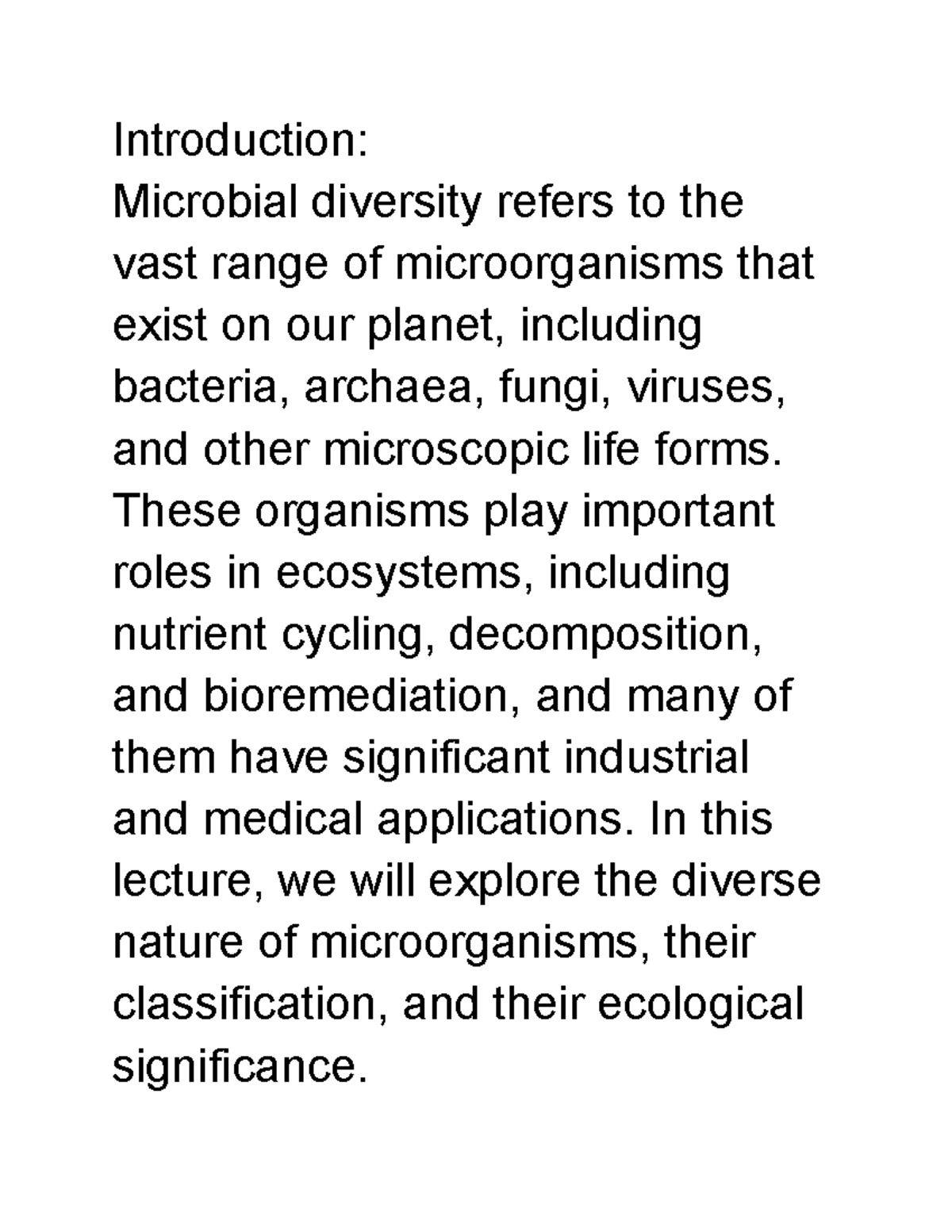 Introduction:
Microbial diversity refers to the vast range of microorganisms that exist on our planet, including bacteria, archaea, fungi, viruses, and other microscopic life forms. These organisms play important roles in ecosystems, including nutrient cycling, decomposition, and bioremediation, and many of them have significant industrial and medical applications. In this lecture, we will explore the diverse nature of microorganisms, their classification, and their ecological significance.